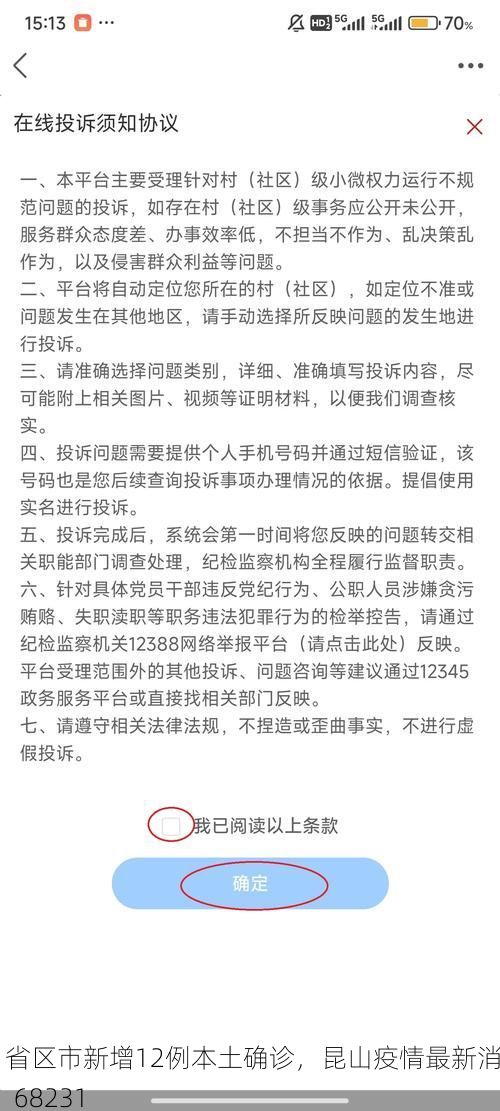 15:13 ··· HD 5G 5G 70%

在线投诉须知协议

一、本平台主要受理针对村（社区）级小微权力运行不规范问题的投诉，如存在村（社区）级事务应公开未公开，服务群众态度差、办事效率低，不担当不作为、乱决策乱作为，以及侵害群众利益等问题。
二、平台将自动定位您所在的村（社区），如定位不准或问题发生在其他地区，请手动选择所反映问题的发生地进行投诉。
三、请准确选择问题类别，详细、准确填写投诉内容，尽可能附上相关图片、视频等证明材料，以便我们调查核实。
四、投诉问题需要提供个人手机号码并通过短信验证，该号码也是您后续查询投诉事项办理情况的依据。提倡使用实名进行投诉。
五、投诉完成后，系统会第一时间将您反映的问题转交相关职能部门调查处理，纪检监察机构全程履行监督职责。
六、针对具体党员干部违反党纪行为、公职人员涉嫌贪污贿赂、失职渎职等职务违法犯罪行为的检举控告，请通过纪检监察机关12388网络举报平台（请点击此处）反映。平台受理范围外的其他投诉、问题咨询等建议通过12345政务服务平台或直接找相关部门反映。
七、请遵守相关法律法规，不捏造或歪曲事实，不进行虚假投诉。

我已阅读以上条款

确定

省区市新增12例本土确诊，昆山疫情最新消
68231